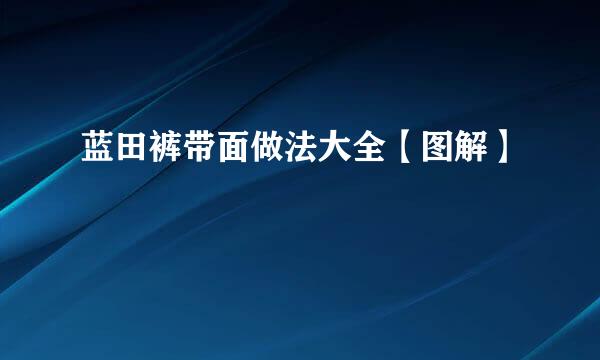 蓝田裤带面做法大全【图解】